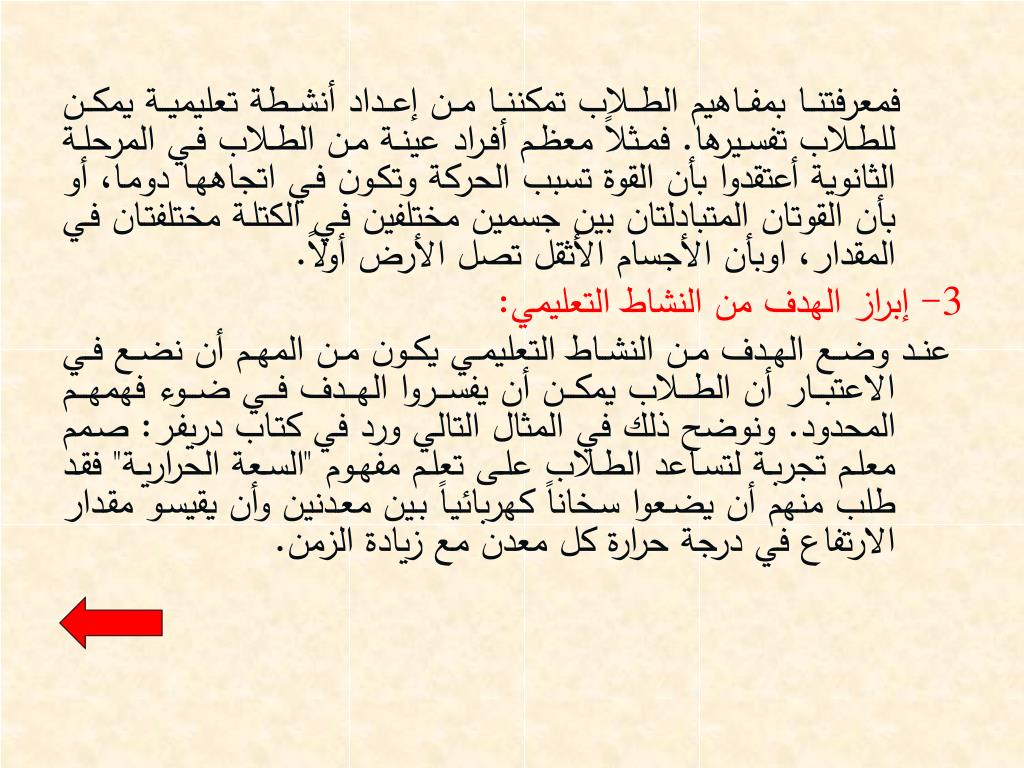 فمعرفتنا بمفاهيم الطلاب تمكننا من إعداد أنشطة تعليمية يمكن للطلاب تفسيرها. فمثلاً معظم أفراد عينة من الطلاب في المرحلة الثانوية أعتقدوا بأن القوة تسبب الحركة وتكون في اتجاهها دوما، أو بأن القوتان المتبادلتان بين جسمين مختلفين في الكتلة مختلفتان في المقدار، اوبأن الأجسام الأثقل تصل الأرض أولاً.

3- إبراز الهدف من النشاط التعليمي:

عند وضع الهدف من النشاط التعليمي يكون من المهم أن نضع في الاعتبار أن الطلاب يمكن أن يفسروا الهدف في ضوء فهمهم المحدود. ونوضح ذلك في المثال التالي ورد في كتاب دريفر: صمم معلم تجربة لتساعد الطلاب على تعلم مفهوم "السعة الحرارية" فقد طلب منهم أن يضعوا سخاناً كهربائياً بين معدنين وأن يقيسو مقدار الارتفاع في درجة حرارة كل معدن مع زيادة الزمن.